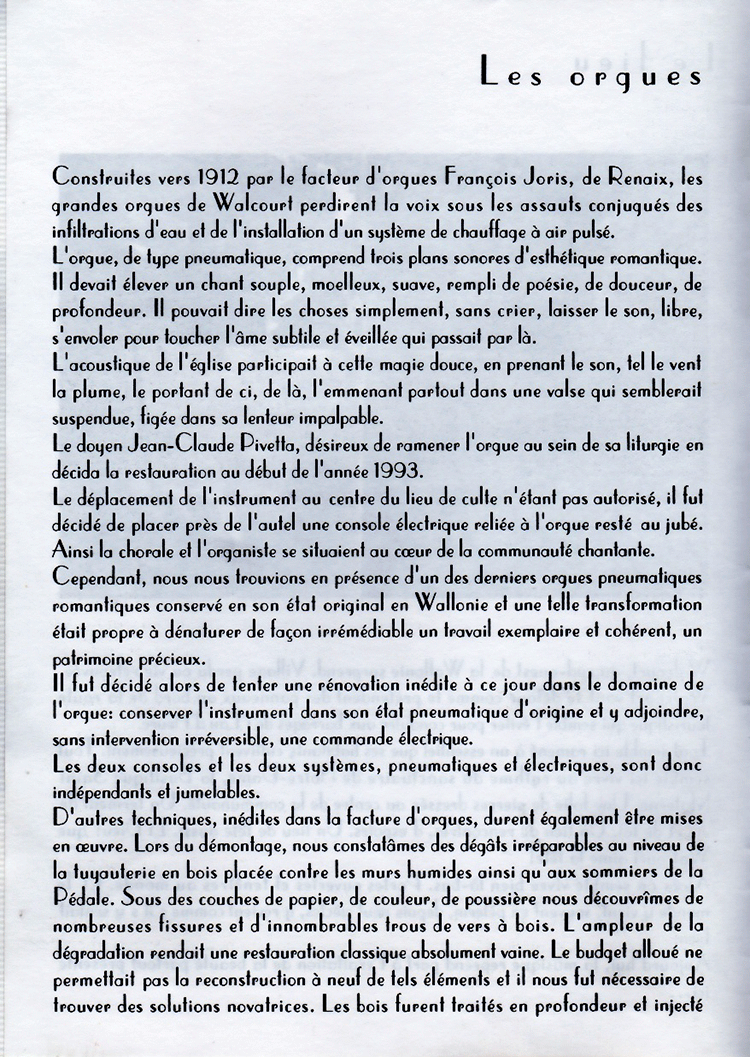 Les orgues

Construites vers 1912 par le facteur d'orgues François Joris, de Renaix, les grandes orgues de Walcourt perdirent la voix sous les assauts conjugués des infiltrations d'eau et de l'installation d'un système de chauffage à air pulsé.
L'orgue, de type pneumatique, comprend trois plans sonores d'esthétique romantique. Il devait élever un chant souple, moelleux, suave, rempli de poésie, de douceur, de profondeur. Il pouvait dire les choses simplement, sans crier, laisser le son, libre, s'envoler pour toucher l'âme subtile et éveillée qui passait par là.
L'acoustique de l'église participait à cette magie douce, en prenant le son, tel le vent la plume, le portant de ci, de là, l'emmenant partout dans une valse qui semblerait suspendue, figée dans sa lenteur impalpable.
Le doyen Jean-Claude Pivetta, désireux de ramener l'orgue au sein de sa liturgie en décida la restauration au début de l'année 1993.
Le déplacement de l'instrument au centre du lieu de culte n'étant pas autorisé, il fut décidé de placer près de l'autel une console électrique reliée à l'orgue resté au jubé. Ainsi la chorale et l'organiste se situaient au cœur de la communauté chantante.
Cependant, nous nous trouvions en présence d'un des derniers orgues pneumatiques romantiques conservé en son état original en Wallonie et une telle transformation était propre à dénaturer de façon irrémédiable un travail exemplaire et cohérent, un patrimoine précieux.
Il fut décidé alors de tenter une rénovation inédite à ce jour dans le domaine de l'orgue: conserver l'instrument dans son état pneumatique d'origine et y adjoindre, sans intervention irréversible, une commande électrique.
Les deux consoles et les deux systèmes, pneumatiques et électriques, sont donc indépendants et jumelables.
D'autres techniques, inédites dans la facture d'orgues, durent également être mises en œuvre. Lors du démontage, nous constatâmes des dégâts irréparables au niveau de la tuyauterie en bois placée contre les murs humides ainsi qu'aux sommiers de la Pédale. Sous des couches de papier, de couleur, de poussière nous découvrîmes de nombreuses fissures et d'innombrables trous de vers à bois. L'ampleur de la dégradation rendait une restauration classique absolument vaine. Le budget alloué ne permettait pas la reconstruction à neuf de tels éléments et il nous fut nécessaire de trouver des solutions novatrices. Les bois furent traités en profondeur et injecté